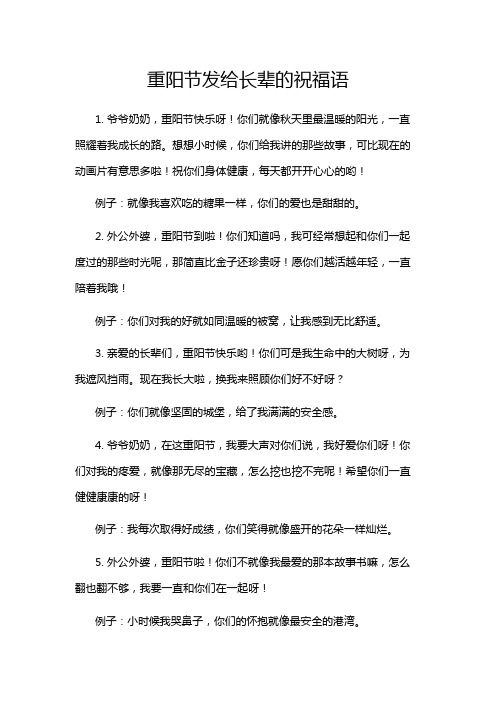 重阳节发给长辈的祝福语

1. 爷爷奶奶，重阳节快乐呀！你们就像秋天里最温暖的阳光，一直照耀着我成长的路。想想小时候，你们给我讲的那些故事，可比现在的动画片有意思多啦！祝你们身体健康，每天都开开心心的哟！

例子：就像我喜欢吃的糖果一样，你们的爱也是甜甜的。

2. 外公外婆，重阳节到啦！你们知道吗，我可经常想起和你们一起度过的那些时光呢，那简直比金子还珍贵呀！愿你们越活越年轻，一直陪着我哦！

例子：你们对我的好就如同温暖的被窝，让我感到无比舒适。

3. 亲爱的长辈们，重阳节快乐哟！你们可是我生命中的大树呀，为我遮风挡雨。现在我长大啦，换我来照顾你们好不好呀？

例子：你们就像坚固的城堡，给了我满满的安全感。

4. 爷爷奶奶，在这重阳节，我要大声对你们说，我好爱你们呀！你们对我的疼爱，就像那无尽的宝藏，怎么挖也挖不完呢！希望你们一直健健康康的呀！

例子：我每次取得好成绩，你们笑得就像盛开的花朵一样灿烂。

5. 外公外婆，重阳节啦！你们不就像我最爱的那本故事书嘛，怎么翻也翻不够，我要一直和你们在一起呀！

例子：小时候我哭鼻子，你们的怀抱就像最安全的港湾。